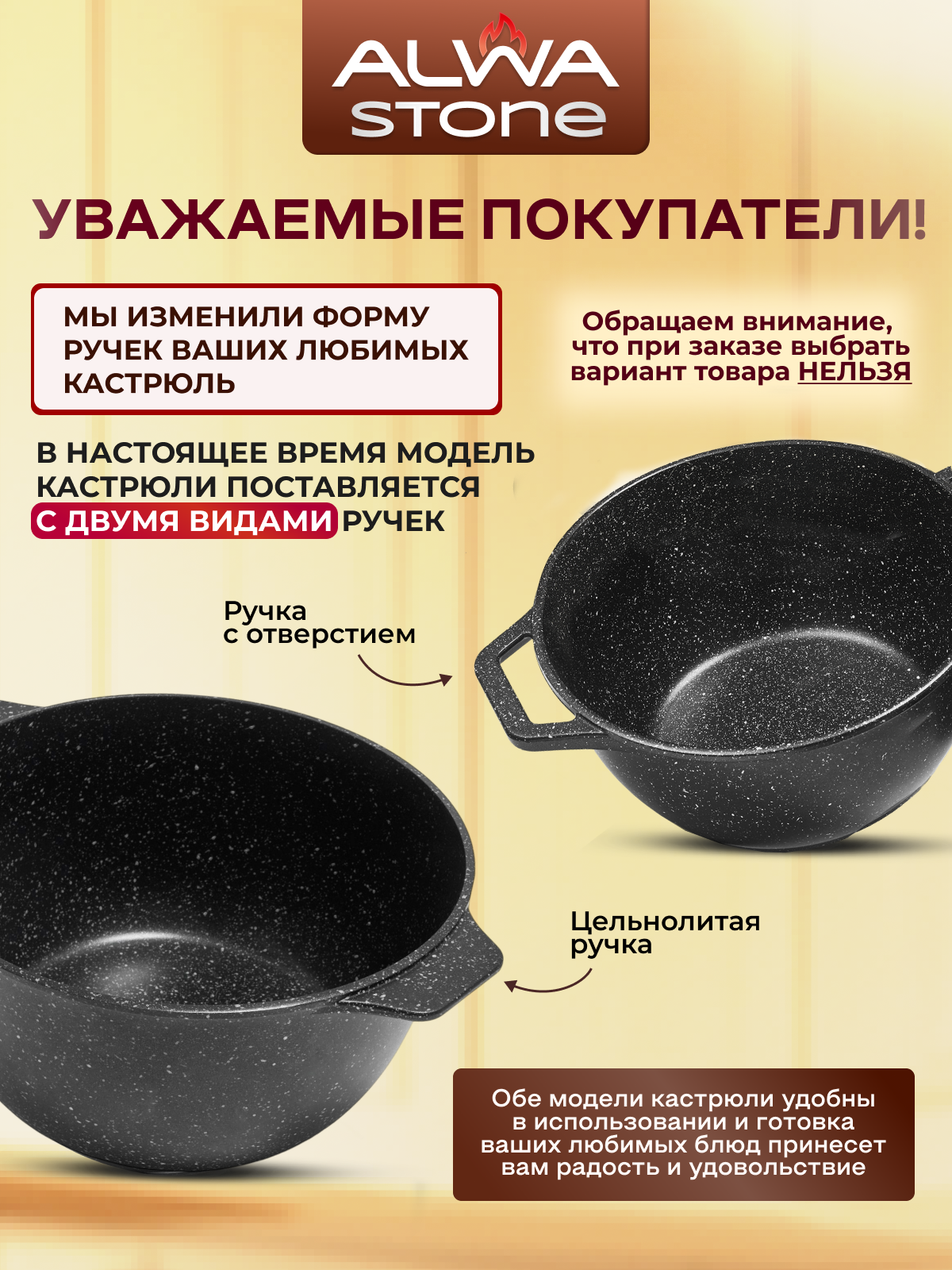 ALWA
stone

УВАЖАЕМЫЕ ПОКУПАТЕЛИ!

МЫ ИЗМЕНИЛИ ФОРМУ РУЧЕК ВАШИХ ЛЮБИМЫХ КАСТРЮЛЬ

Обращаем внимание, что при заказе выбрать вариант товара НЕЛЬЗЯ

В НАСТОЯЩЕЕ ВРЕМЯ МОДЕЛЬ КАСТРЮЛИ ПОСТАВЛЯЕТСЯ С ДВУМЯ ВИДАМИ РУЧЕК

Ручка
с отверстием

Цельнолитая
ручка

Обе модели кастрюли удобны в использовании и готовка ваших любимых блюд принесет вам радость и удовольствие